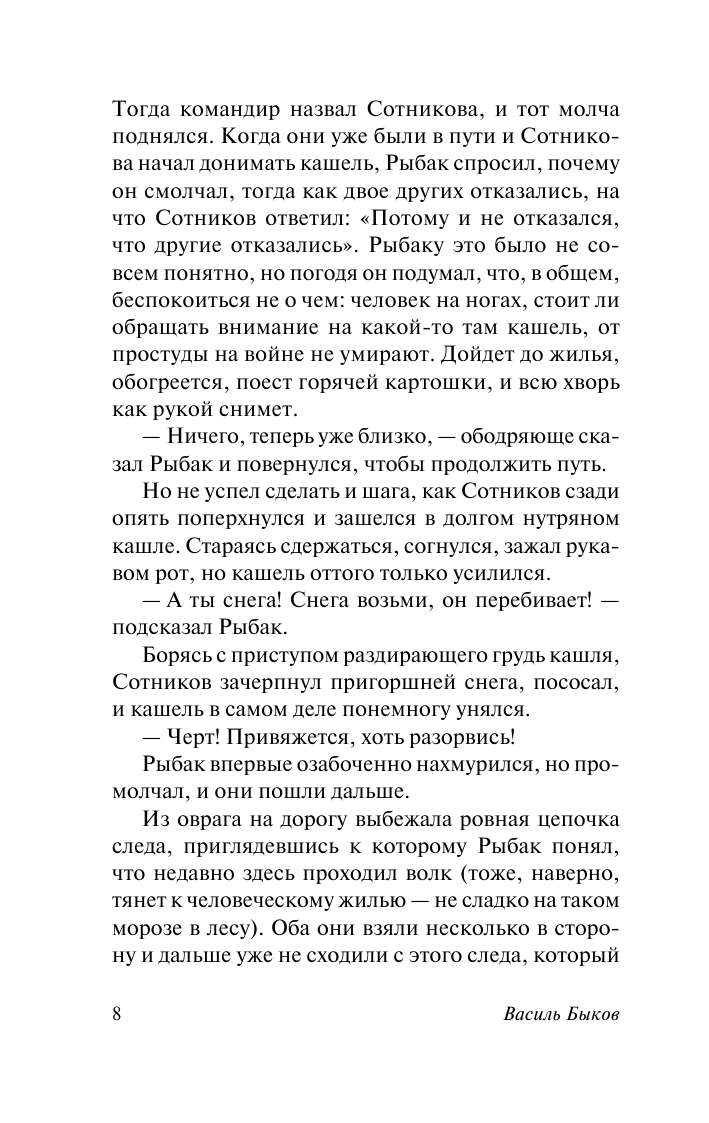 Тогда командир назвал Сотникова, и тот молча поднялся. Когда они уже были в пути и Сотникова начал донимать кашель, Рыбак спросил, почему он смолчал, тогда как двое других отказались, на что Сотников ответил: «Потому и не отказался, что другие отказались». Рыбаку это было не совсем понятно, но погодя он подумал, что, в общем, беспокоиться не о чем: человек на ногах, стоит ли обращать внимание на какой-то там кашель, от простуды на войне не умирают. Дойдет до жилья, обогреется, поест горячей картошки, и всю хворь как рукой снимет.

— Ничего, теперь уже близко, — ободряюще сказал Рыбак и повернулся, чтобы продолжить путь.

Но не успел сделать и шага, как Сотников сзади опять поперхнулся и зашелся в долгом нутряном кашле. Стараясь сдержаться, согнулся, зажал рукавом рот, но кашель оттого только усилился.

— А ты снега! Снега возьми, он перебивает! — подсказал Рыбак.

Борясь с приступом раздирающего грудь кашля, Сотников зачерпнул пригоршней снега, пососал, и кашель в самом деле понемногу унялся.

— Черт! Привяжется, хоть разорвись!

Рыбак впервые озабоченно нахмурился, но промолчал, и они пошли дальше.

Из оврага на дорогу выбежала ровная цепочка следа, приглядевшись к которому Рыбак понял, что недавно здесь проходил волк (тоже, наверно, тянет к человеческому жилью — не сладко на таком морозе в лесу). Оба они взяли несколько в сторону и дальше уже не сходили с этого следа, который

8 Василь Быков